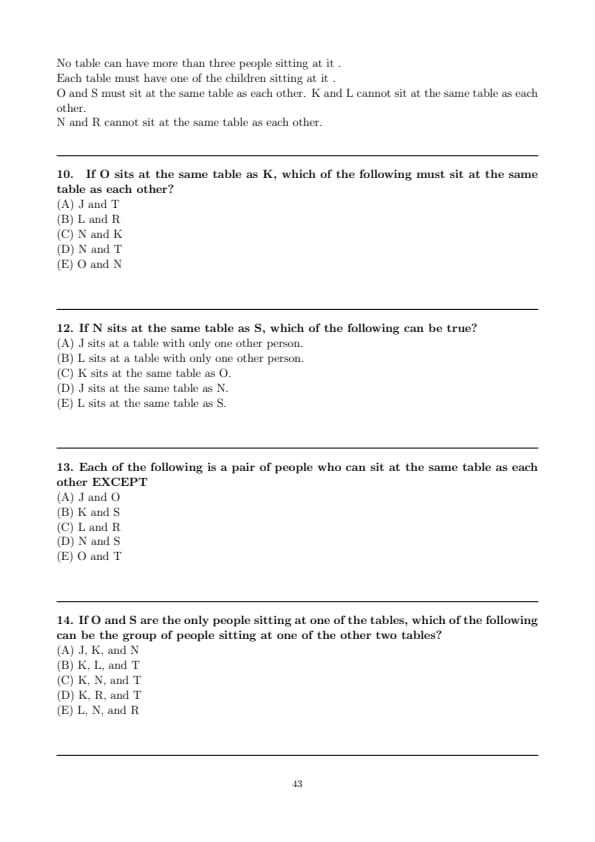 No table can have more than three people sitting at it .
Each table must have one of the children sitting at it .
O and S must sit at the same table as each other. K and L cannot sit at the same table as each other.
N and R cannot sit at the same table as each other.

10. If O sits at the same table as K, which of the following must sit at the same table as each other?
(A) J and T
(B) L and R
(C) N and K
(D) N and T
(E) O and N

12. If N sits at the same table as S, which of the following can be true?
(A) J sits at a table with only one other person.
(B) L sits at a table with only one other person.
(C) K sits at the same table as O.
(D) J sits at the same table as N.
(E) L sits at the same table as S.

13. Each of the following is a pair of people who can sit at the same table as each other EXCEPT
(A) J and O
(B) K and S
(C) L and R
(D) N and S
(E) O and T

14. If O and S are the only people sitting at one of the tables, which of the following can be the group of people sitting at one of the other two tables?
(A) J, K, and N
(B) K, L, and T
(C) K, N, and T
(D) K, R, and T
(E) L, N, and R

43